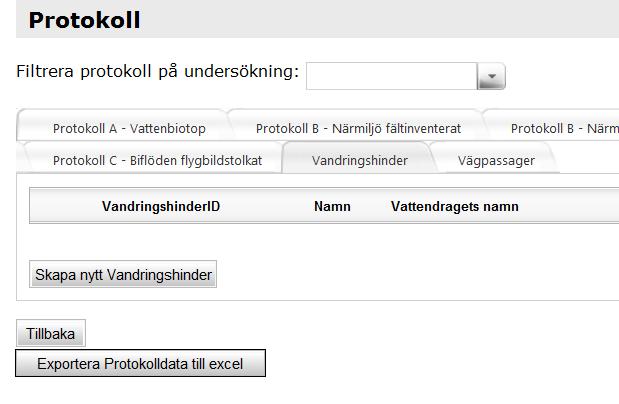 Protokoll

Filtrera protokoll på undersökning:

Protokoll A - Vattenbiotop
Protokoll B - Närmiljö fältinventerat
Protokoll B - Närm
Protokoll C - Biflöden flygbildstolkat
Vandringshinder
Vägpassager

| VandringshinderID | Namn | Vattendragets namn |
|---|---|---|

Skapa nytt Vandringshinder

Tillbaka

Exportera Protokolldata till excel